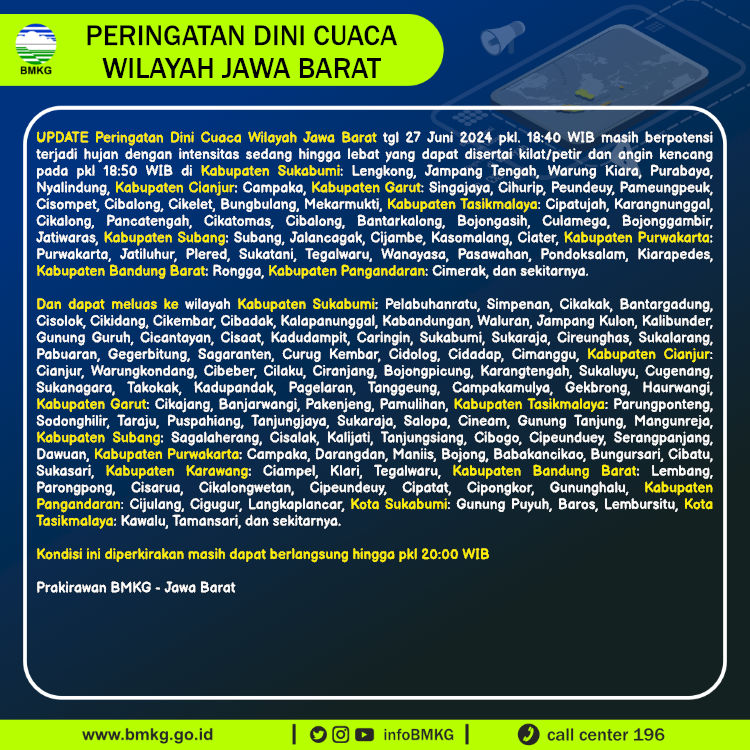 BMKG

PERINGATAN DINI CUACA WILAYAH JAWA BARAT

UPDATE Peringatan Dini Cuaca Wilayah Jawa Barat tgl 27 Juni 2024 pkl. 18:40 WIB masih berpotensi terjadi hujan dengan intensitas sedang hingga lebat yang dapat disertai kilat/petir dan angin kencang pada pkl 18:50 WIB di Kabupaten Sukabumi: Lengkong, Jampang Tengah, Warung Kiara, Purabaya, Nyalindung, Kabupaten Cianjur: Campaka, Kabupaten Garut: Singajaya, Cihurip, Peundeuy, Pameungpeuk, Cisompet, Cibalong, Cikelet, Bungbulang, Mekarmukti, Kabupaten Tasikmalaya: Cipatujah, Karangnunggal, Cikalong, Pancatengah, Cikatomas, Cibalong, Bantarkalong, Bojongasih, Culamega, Bojonggambir, Jatiwaras, Kabupaten Subang: Subang, Jalancagak, Cijambe, Kasomalang, Ciater, Kabupaten Purwakarta: Purwakarta, Jatiluhur, Plered, Sukatani, Tegalwaru, Wanayasa, Pasawahan, Pondoksalam, Kiarapedes, Kabupaten Bandung Barat: Rongga, Kabupaten Pangandaran: Cimerak, dan sekitarnya.

Dan dapat meluas ke wilayah Kabupaten Sukabumi: Pelabuhanratu, Simpenan, Cikakak, Bantargadung, Cisolok, Cikidang, Cikembar, Cibadak, Kalapanunggal, Kabandungan, Waluran, Jampang Kulon, Kalibunder, Gunung Guruh, Cicantayan, Cisaat, Kadudampit, Caringin, Sukabumi, Sukaraja, Cireunghas, Sukalarang, Pabuaran, Gegerbitung, Sagaranten, Curug Kembar, Cidolog, Cidadap, Cimanggu, Kabupaten Cianjur: Cianjur, Warungkondang, Cibeber, Cilaku, Ciranjang, Bojongpicung, Karangtengah, Sukaluyu, Cugenang, Sukanagara, Takokak, Kadupandak, Pagelaran, Tanggeung, Campakamulya, Gekbrong, Haurwangi, Kabupaten Garut: Cikajang, Banjarwangi, Pakenjeng, Pamulihan, Kabupaten Tasikmalaya: Parungponteng, Sodonghilir, Taraju, Puspahiang, Tanjungjaya, Sukaraja, Salopa, Cineam, Gunung Tanjung, Mangunreja, Kabupaten Subang: Sagalaherang, Cisalak, Kalijati, Tanjungsiang, Cibogo, Cipeunduey, Serangpanjang, Dawuan, Kabupaten Purwakarta: Campaka, Darangdan, Maniis, Bojong, Babakancikao, Bungursari, Cibatu, Sukasari, Kabupaten Karawang: Ciampel, Klari, Tegalwaru, Kabupaten Bandung Barat: Lembang, Parongpong, Cisarua, Cikalongwetan, Cipeundeuy, Cipatat, Cipongkor, Gununghalu, Kabupaten Pangandaran: Cijulang, Cigugur, Langkaplancar, Kota Sukabumi: Gunung Puyuh, Baros, Lembursitu, Kota Tasikmalaya: Kawalu, Tamansari, dan sekitarnya.

Kondisi ini diperkirakan masih dapat berlangsung hingga pkl 20:00 WIB

Prakirawan BMKG - Jawa Barat

www.bmkg.go.id | infoBMKG | call center 196